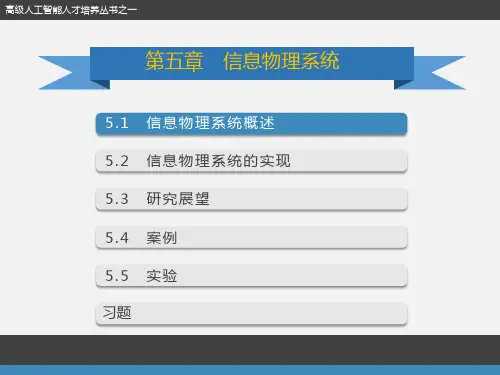 高级人工智能人才培养丛书之一

第五章 信息物理系统

5.1 信息物理系统概述

5.2 信息物理系统的实现

5.3 研究展望

5.4 案例

5.5 实验

习题